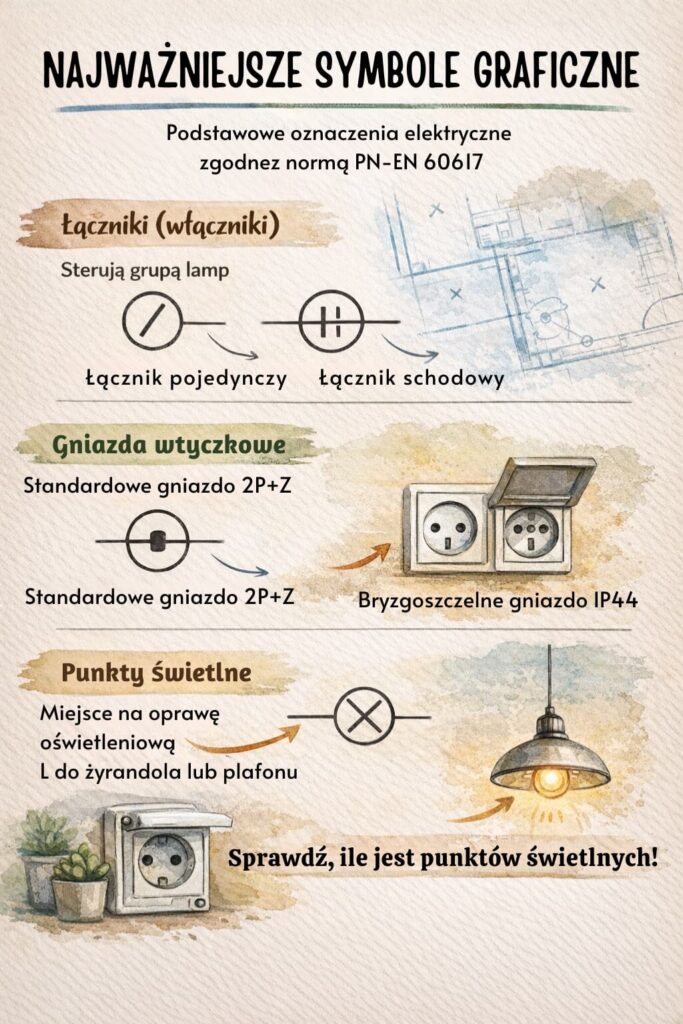 NAJWAŻNIEJSZE SYMBOLE GRAFICZNE

Podstawowe oznaczenia elektryczne zgodnez normą PN-EN 60617

Łączniki (włączniki)

Sterują grupą lamp

Łącznik pojedynczy

Łącznik schodowy

Gniazda wtyczkowe

Standardowe gniazdo 2P+Z

Standardowe gniazdo 2P+Z

Bryzgoszczelne gniazdo IP44

Punkty świetlne

Miejsce na oprawę oświetleniową L do żyrandola lub plafonu

Sprawdź, ile jest punktów świetlnych!